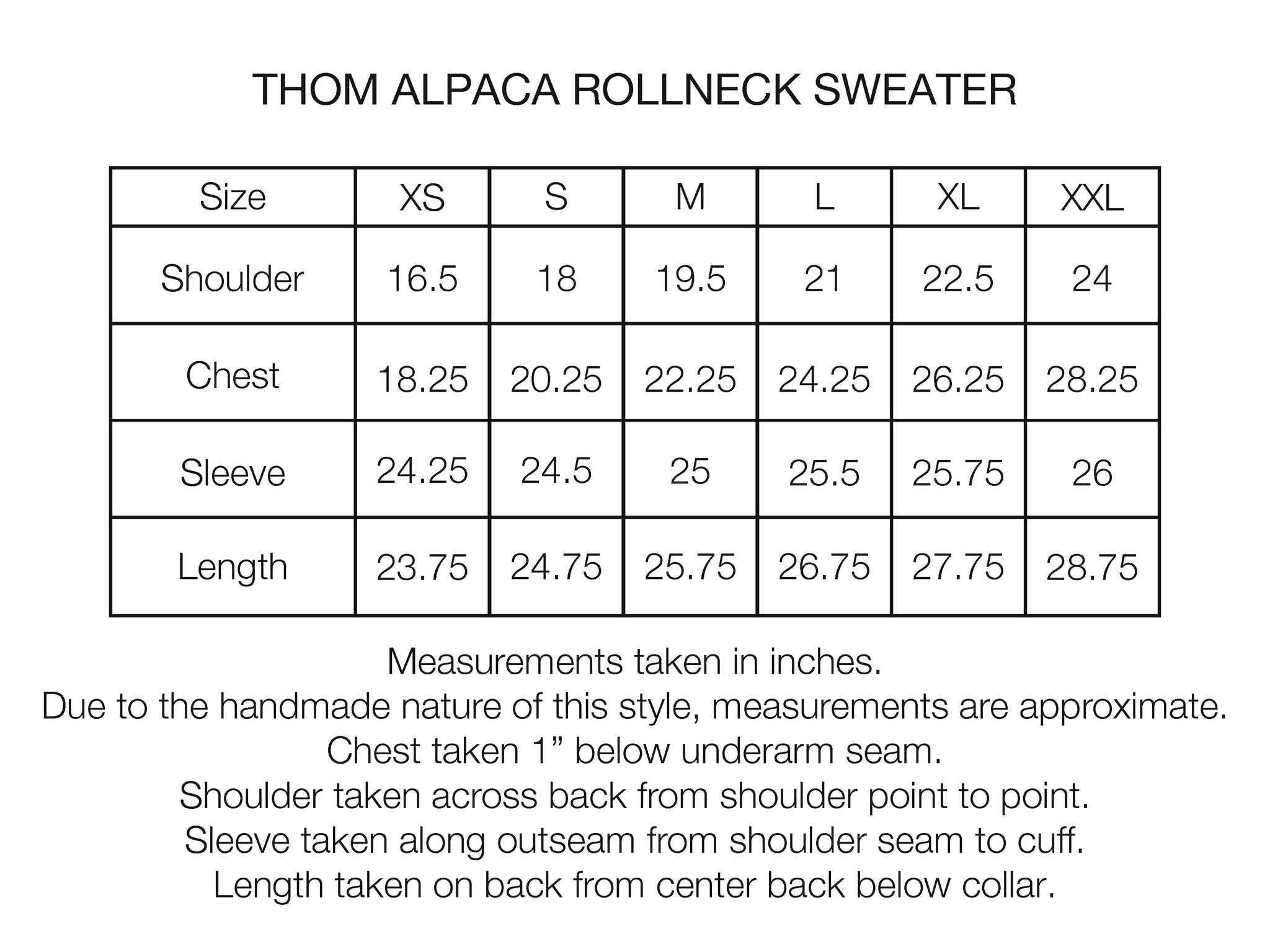 THOM ALPACA ROLLNECK SWEATER

| Size | XS | S | M | L | XL | XXL |
|---|---|---|---|---|---|---|
| Shoulder | 16.5 | 18 | 19.5 | 21 | 22.5 | 24 |
| Chest | 18.25 | 20.25 | 22.25 | 24.25 | 26.25 | 28.25 |
| Sleeve | 24.25 | 24.5 | 25 | 25.5 | 25.75 | 26 |
| Length | 23.75 | 24.75 | 25.75 | 26.75 | 27.75 | 28.75 |

Measurements taken in inches.
Due to the handmade nature of this style, measurements are approximate.
Chest taken 1” below underarm seam.
Shoulder taken across back from shoulder point to point.
Sleeve taken along outseam from shoulder seam to cuff.
Length taken on back from center back below collar.